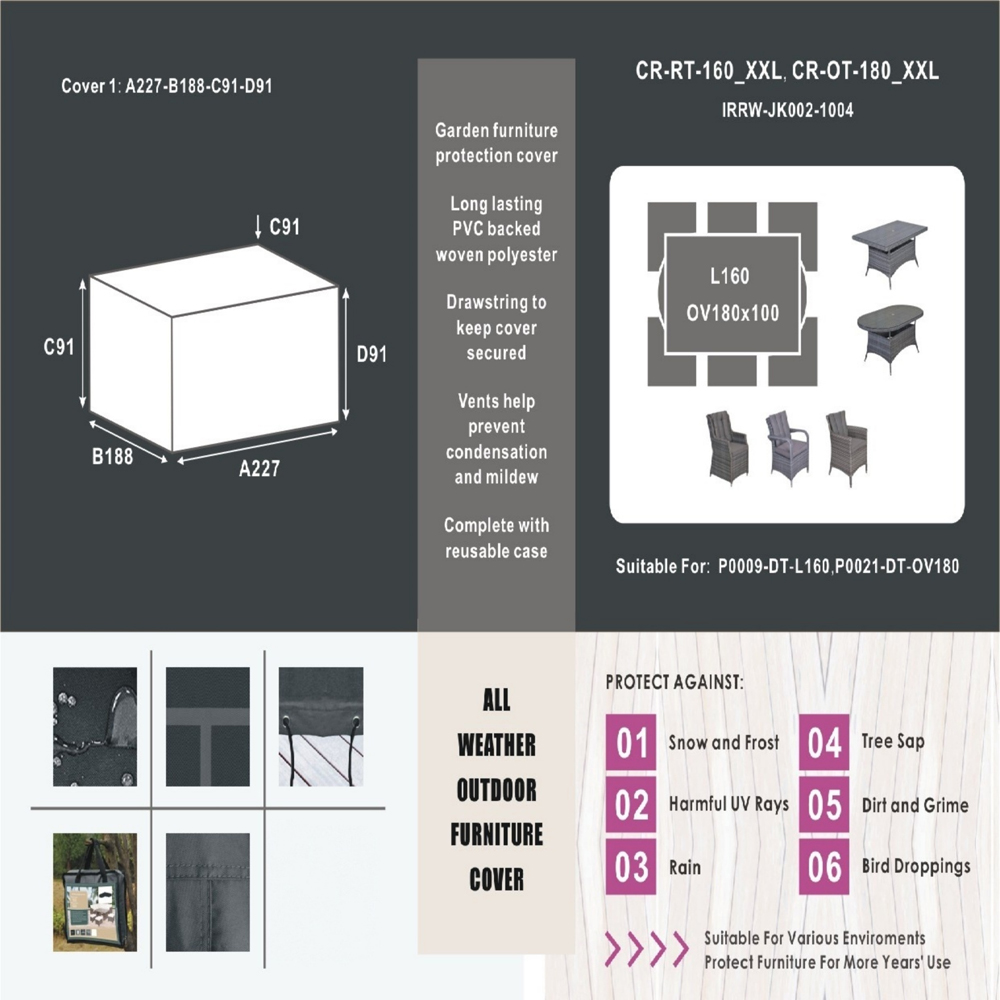 Cover 1: A227-B188-C91-D91

C91

C91

D91

B188

A227

Garden furniture protection cover

Long lasting PVC backed woven polyester

Drawstring to keep cover secured

Vents help prevent condensation and mildew

Complete with reusable case

CR-RT-160_XXL, CR-OT-180_XXL

IRRW-JK002-1004

L160

OV180x100

Suitable For: P0009-DT-L160,P0021-DT-OV180

ALL WEATHER OUTDOOR FURNITURE COVER

PROTECT AGAINST:

01 Snow and Frost

02 Harmful UV Rays

03 Rain

04 Tree Sap

05 Dirt and Grime

06 Bird Droppings

Suitable For Various Enviroments
Protect Furniture For More Years' Use